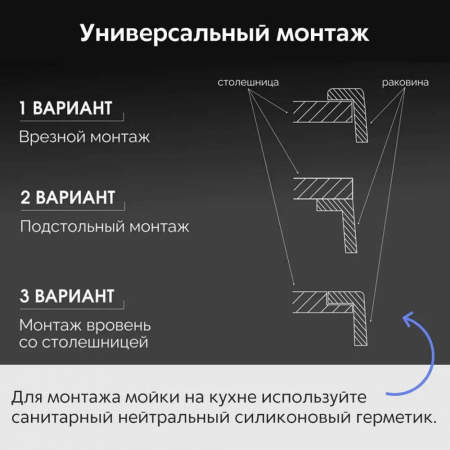 Универсальный монтаж

столешница

раковина

1 ВАРИАНТ

Врезной монтаж

2 ВАРИАНТ

Подстольный монтаж

3 ВАРИАНТ

Монтаж вровень со столешницей

Для монтажа мойки на кухне используйте санитарный нейтральный силиконовый герметик.